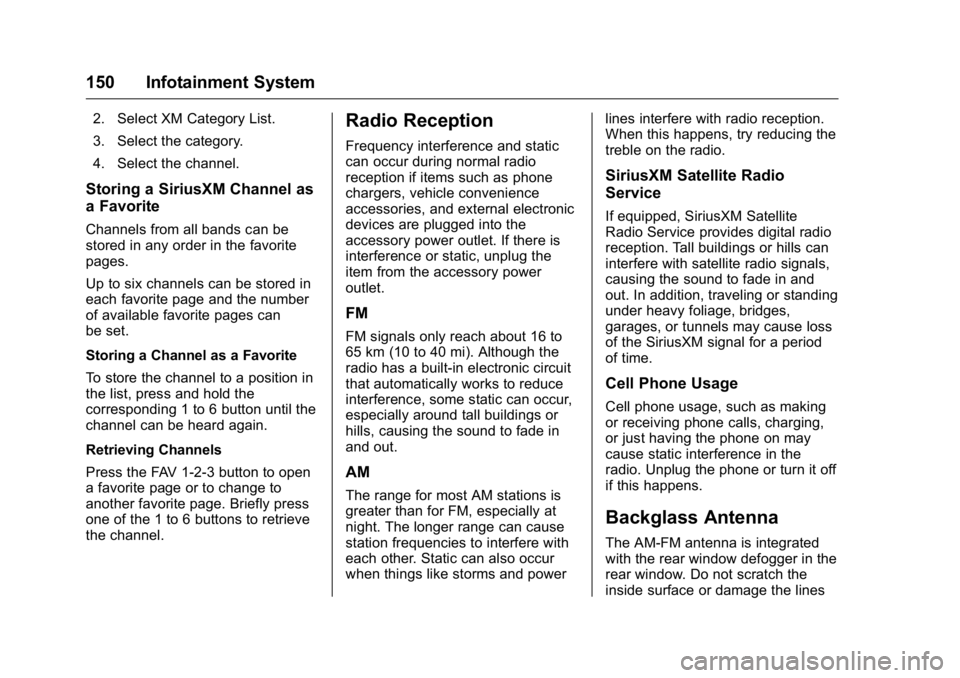 150 Infotainment System

2. Select XM Category List.

3. Select the category.

4. Select the channel.

Storing a SiriusXM Channel as a Favorite

Channels from all bands can be stored in any order in the favorite pages.

Up to six channels can be stored in each favorite page and the number of available favorite pages can be set.

Storing a Channel as a Favorite

To store the channel to a position in the list, press and hold the corresponding 1 to 6 button until the channel can be heard again.

Retrieving Channels

Press the FAV 1-2-3 button to open a favorite page or to change to another favorite page. Briefly press one of the 1 to 6 buttons to retrieve the channel.

Radio Reception

Frequency interference and static can occur during normal radio reception if items such as phone chargers, vehicle convenience accessories, and external electronic devices are plugged into the accessory power outlet. If there is interference or static, unplug the item from the accessory power outlet.

FM

FM signals only reach about 16 to 65 km (10 to 40 mi). Although the radio has a built-in electronic circuit that automatically works to reduce interference, some static can occur, especially around tall buildings or hills, causing the sound to fade in and out.

AM

The range for most AM stations is greater than for FM, especially at night. The longer range can cause station frequencies to interfere with each other. Static can also occur when things like storms and power lines interfere with radio reception. When this happens, try reducing the treble on the radio.

SiriusXM Satellite Radio Service

If equipped, SiriusXM Satellite Radio Service provides digital radio reception. Tall buildings or hills can interfere with satellite radio signals, causing the sound to fade in and out. In addition, traveling or standing under heavy foliage, bridges, garages, or tunnels may cause loss of the SiriusXM signal for a period of time.

Cell Phone Usage

Cell phone usage, such as making or receiving phone calls, charging, or just having the phone on may cause static interference in the radio. Unplug the phone or turn it off if this happens.

Backglass Antenna

The AM-FM antenna is integrated with the rear window defogger in the rear window. Do not scratch the inside surface or damage the lines

carmanualsonline.info